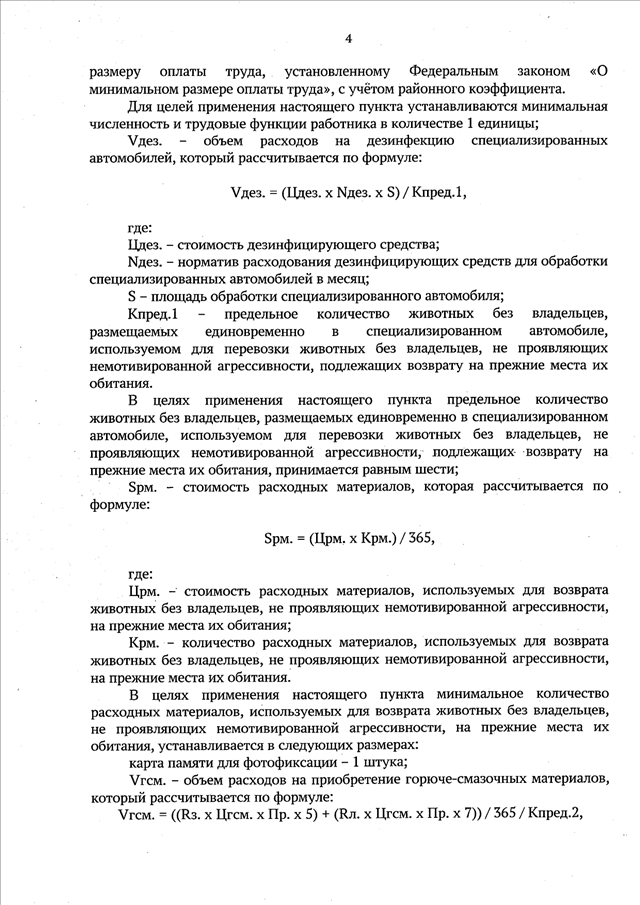 4

размеру оплаты труда, установленному Федеральным законом «О минимальном размере оплаты труда», с учётом районного коэффициента.

Для целей применения настоящего пункта устанавливаются минимальная численность и трудовые функции работника в количестве 1 единицы;

Vдез. – объем расходов на дезинфекцию специализированных автомобилей, который рассчитывается по формуле:

Vдез. = (Цдез. x Nдез. x S) / Кпред.1,

где:

Цдез. – стоимость дезинфицирующего средства;

Nдез. – норматив расходования дезинфицирующих средств для обработки специализированных автомобилей в месяц;

S – площадь обработки специализированного автомобиля;

Кпред.1 – предельное количество животных без владельцев, размещаемых единовременно в специализированном автомобиле, используемом для перевозки животных без владельцев, не проявляющих немотивированной агрессивности, подлежащих возврату на прежние места их обитания.

В целях применения настоящего пункта предельное количество животных без владельцев, размещаемых единовременно в специализированном автомобиле, используемом для перевозки животных без владельцев, не проявляющих немотивированной агрессивности, подлежащих возврату на прежние места их обитания, принимается равным шести;

Sрм. – стоимость расходных материалов, которая рассчитывается по формуле:

Sрм. = (Црм. x Крм.) / 365,

где:

Црм. – стоимость расходных материалов, используемых для возврата животных без владельцев, не проявляющих немотивированной агрессивности, на прежние места их обитания;

Крм. – количество расходных материалов, используемых для возврата животных без владельцев, не проявляющих немотивированной агрессивности, на прежние места их обитания.

В целях применения настоящего пункта минимальное количество расходных материалов, используемых для возврата животных без владельцев, не проявляющих немотивированной агрессивности, на прежние места их обитания, устанавливается в следующих размерах:

карта памяти для фотофиксации – 1 штука;

Vгсм. – объем расходов на приобретение горюче-смазочных материалов, который рассчитывается по формуле:

Vгсм. = ((Rз. x Цгсм. x Пр. x 5) + (Rл. x Цгсм. x Пр. x 7)) / 365 / Кпред.2,